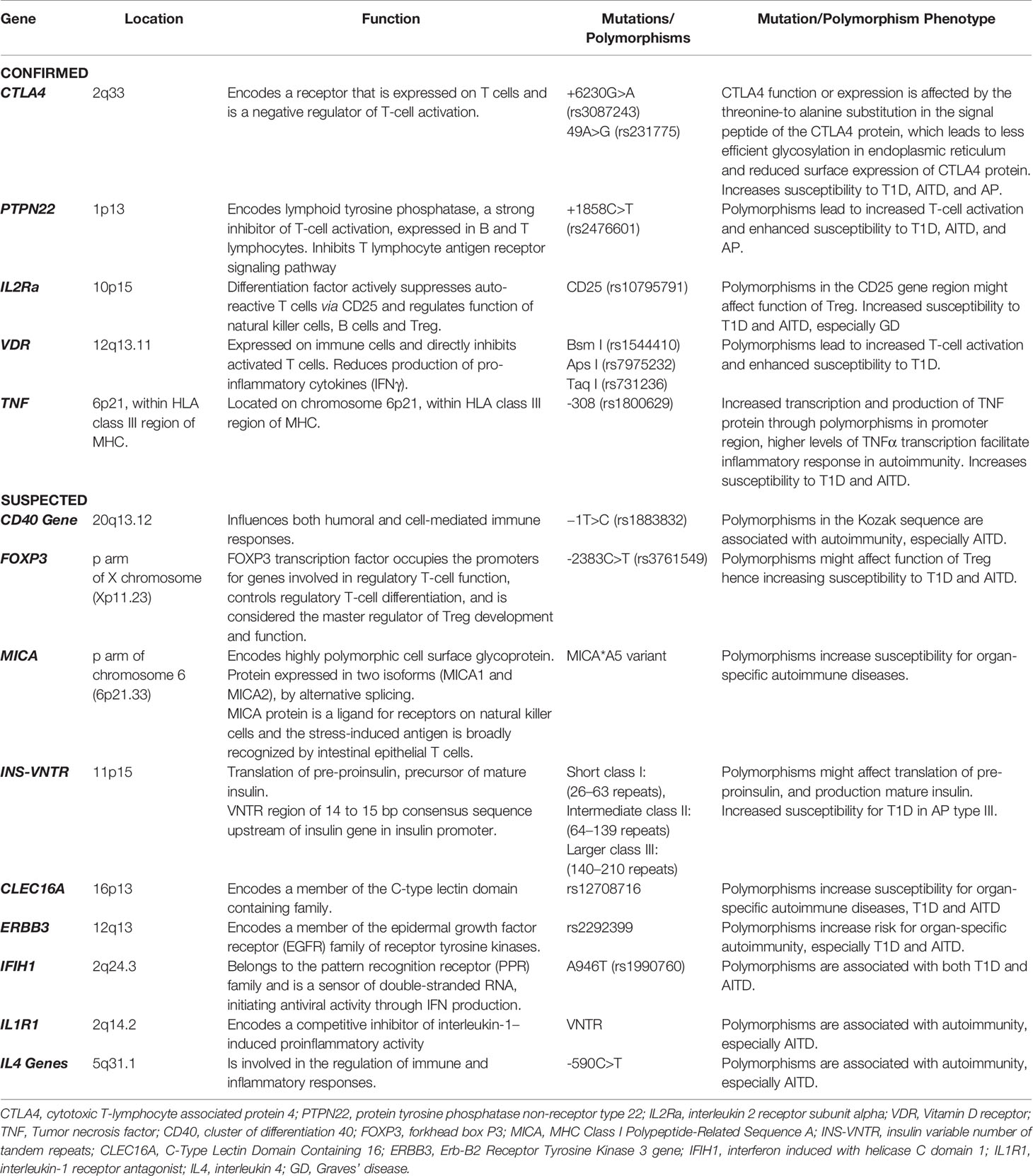 | Gene | Location | Function | Mutations/ Polymorphisms | Mutation/Polymorphism Phenotype |
|---|---|---|---|---|
| CONFIRMED | | | | |
| CTLA4 | 2q33 | Encodes a receptor that is expressed on T cells and is a negative regulator of T-cell activation. | +6230G>A (rs3087243) 49A>G (rs231775) | CTLA4 function or expression is affected by the threonine-to alanine substitution in the signal peptide of the CTLA4 protein, which leads to less efficient glycosylation in endoplasmic reticulum and reduced surface expression of CTLA4 protein. Increases susceptibility to T1D, AITD, and AP. |
| PTPN22 | 1p13 | Encodes lymphoid tyrosine phosphatase, a strong inhibitor of T-cell activation, expressed in B and T lymphocytes. Inhibits T lymphocyte antigen receptor signaling pathway | +1858C>T (rs2476601) | Polymorphisms lead to increased T-cell activation and enhanced susceptibility to T1D, AITD, and AP. |
| IL2Ra | 10p15 | Differentiation factor actively suppresses auto-reactive T cells via CD25 and regulates function of natural killer cells, B cells and Treg. | CD25 (rs10795791) | Polymorphisms in the CD25 gene region might affect function of Treg. Increased susceptibility to T1D and AITD, especially GD |
| VDR | 12q13.11 | Expressed on immune cells and directly inhibits activated T cells. Reduces production of pro-inflammatory cytokines (IFNγ). | Bsm I (rs1544410) Aps I (rs7975232) Taq I (rs731236) | Polymorphisms lead to increased T-cell activation and enhanced susceptibility to T1D. |
| TNF | 6p21, within HLA class III region of MHC. | Located on chromosome 6p21, within HLA class III region of MHC. | -308 (rs1800629) | Increased transcription and production of TNF protein through polymorphisms in promoter region, higher levels of TNFα transcription facilitate inflammatory response in autoimmunity. Increases susceptibility to T1D and AITD. |
| SUSPECTED | | | | |
| CD40 Gene | 20q13.12 | Influences both humoral and cell-mediated immune responses. | −1T>C (rs1883832) | Polymorphisms in the Kozak sequence are associated with autoimmunity, especially AITD. |
| FOXP3 | p arm of X chromosome (Xp11.23) | FOXP3 transcription factor occupies the promoters for genes involved in regulatory T-cell function, controls regulatory T-cell differentiation, and is considered the master regulator of Treg development and function. | -2383C>T (rs3761549) | Polymorphisms might affect function of Treg hence increasing susceptibility to T1D and AITD. |
| MICA | p arm of chromosome 6 (6p21.33) | Encodes highly polymorphic cell surface glycoprotein. Protein expressed in two isoforms (MICA1 and MICA2), by alternative splicing. MICA protein is a ligand for receptors on natural killer cells and the stress-induced antigen is broadly recognized by intestinal epithelial T cells. | MICA*A5 variant | Polymorphisms increase susceptibility for organ-specific autoimmune diseases. |
| INS-VNTR | 11p15 | Translation of pre-proinsulin, precursor of mature insulin. VNTR region of 14 to 15 bp consensus sequence upstream of insulin gene in insulin promoter. | Short class I: (26–63 repeats), Intermediate class II: (64–139 repeats) Larger class III: (140–210 repeats) | Polymorphisms might affect translation of pre-proinsulin, and production mature insulin. Increased susceptibility for T1D in AP type III. |
| CLEC16A | 16p13 | Encodes a member of the C-type lectin domain containing family. | rs12708716 | Polymorphisms increase susceptibility for organ-specific autoimmune diseases, T1D and AITD |
| ERBB3 | 12q13 | Encodes a member of the epidermal growth factor receptor (EGFR) family of receptor tyrosine kinases. | rs2292399 | Polymorphisms increase risk for organ-specific autoimmunity, especially T1D and AITD. |
| IFIH1 | 2q24.3 | Belongs to the pattern recognition receptor (PPR) family and is a sensor of double-stranded RNA, initiating antiviral activity through IFN production. | A946T (rs1990760) | Polymorphisms are associated with both T1D and AITD. |
| IL1R1 | 2q14.2 | Encodes a competitive inhibitor of interleukin-1–induced proinflammatory activity | VNTR | Polymorphisms are associated with autoimmunity, especially AITD. |
| IL4 Genes | 5q31.1 | Is involved in the regulation of immune and inflammatory responses. | -590C>T | Polymorphisms are associated with autoimmunity, especially AITD. |

CTLA4, cytotoxic T-lymphocyte associated protein 4; PTPN22, protein tyrosine phosphatase non-receptor type 22; IL2Ra, interleukin 2 receptor subunit alpha; VDR, Vitamin D receptor; TNF, Tumor necrosis factor; CD40, cluster of differentiation 40; FOXP3, forkhead box P3; MICA, MHC Class I Polypeptide-Related Sequence A; INS-VNTR, insulin variable number of tandem repeats; CLEC16A, C-Type Lectin Domain Containing 16; ERBB3, Erb-B2 Receptor Tyrosine Kinase 3 gene; IFIH1, interferon induced with helicase C domain 1; IL1R1, interleukin-1 receptor antagonist; IL4, interleukin 4; GD, Graves' disease.